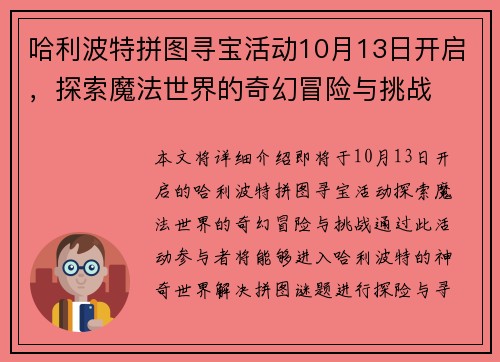 哈利波特拼图寻宝活动10月13日开启，探索魔法世界的奇幻冒险与挑战

本文将详细介绍即将于10月13日开启的哈利波特拼图寻宝活动探索魔法世界的奇幻冒险与挑战通过此活动参与者将能够进入哈利波特的神奇世界解决拼图谜题进行探险与寻